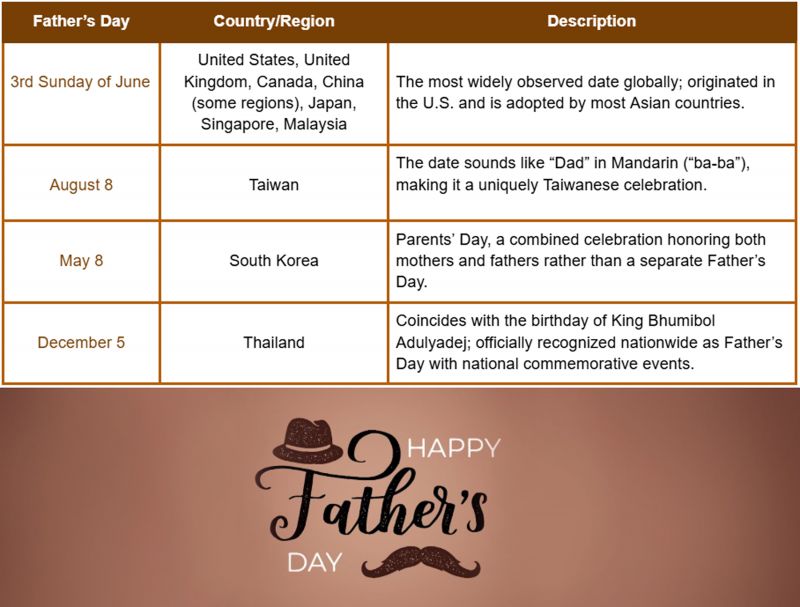 | Father's Day | Country/Region | Description |
|---|---|---|
| 3rd Sunday of June | United States, United Kingdom, Canada, China (some regions), Japan, Singapore, Malaysia | The most widely observed date globally; originated in the U.S. and is adopted by most Asian countries. |
| August 8 | Taiwan | The date sounds like "Dad" in Mandarin ("ba-ba"), making it a uniquely Taiwanese celebration. |
| May 8 | South Korea | Parents' Day, a combined celebration honoring both mothers and fathers rather than a separate Father's Day. |
| December 5 | Thailand | Coincides with the birthday of King Bhumibol Adulyadej; officially recognized nationwide as Father's Day with national commemorative events. |

HAPPY
Father's
DAY